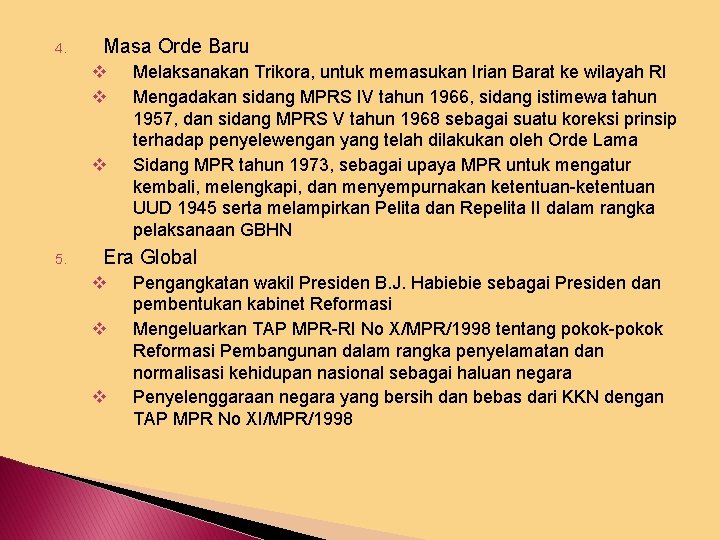 4. Masa Orde Baru

❖ Melaksanakan Trikora, untuk memasukan Irian Barat ke wilayah RI

❖ Mengadakan sidang MPRS IV tahun 1966, sidang istimewa tahun 1957, dan sidang MPRS V tahun 1968 sebagai suatu koreksi prinsip terhadap penyelewengan yang telah dilakukan oleh Orde Lama

❖ Sidang MPR tahun 1973, sebagai upaya MPR untuk mengatur kembali, melengkapi, dan menyempurnakan ketentuan-ketentuan UUD 1945 serta melampirkan Pelita dan Repelita II dalam rangka pelaksanaan GBHN

5. Era Global

❖ Pengangkatan wakil Presiden B.J. Habiebie sebagai Presiden dan pembentukan kabinet Reformasi

❖ Mengeluarkan TAP MPR-RI No X/MPR/1998 tentang pokok-pokok Reformasi Pembangunan dalam rangka penyelamatan dan normalisasi kehidupan nasional sebagai haluan negara

❖ Penyelenggaraan negara yang bersih dan bebas dari KKN dengan TAP MPR No XI/MPR/1998